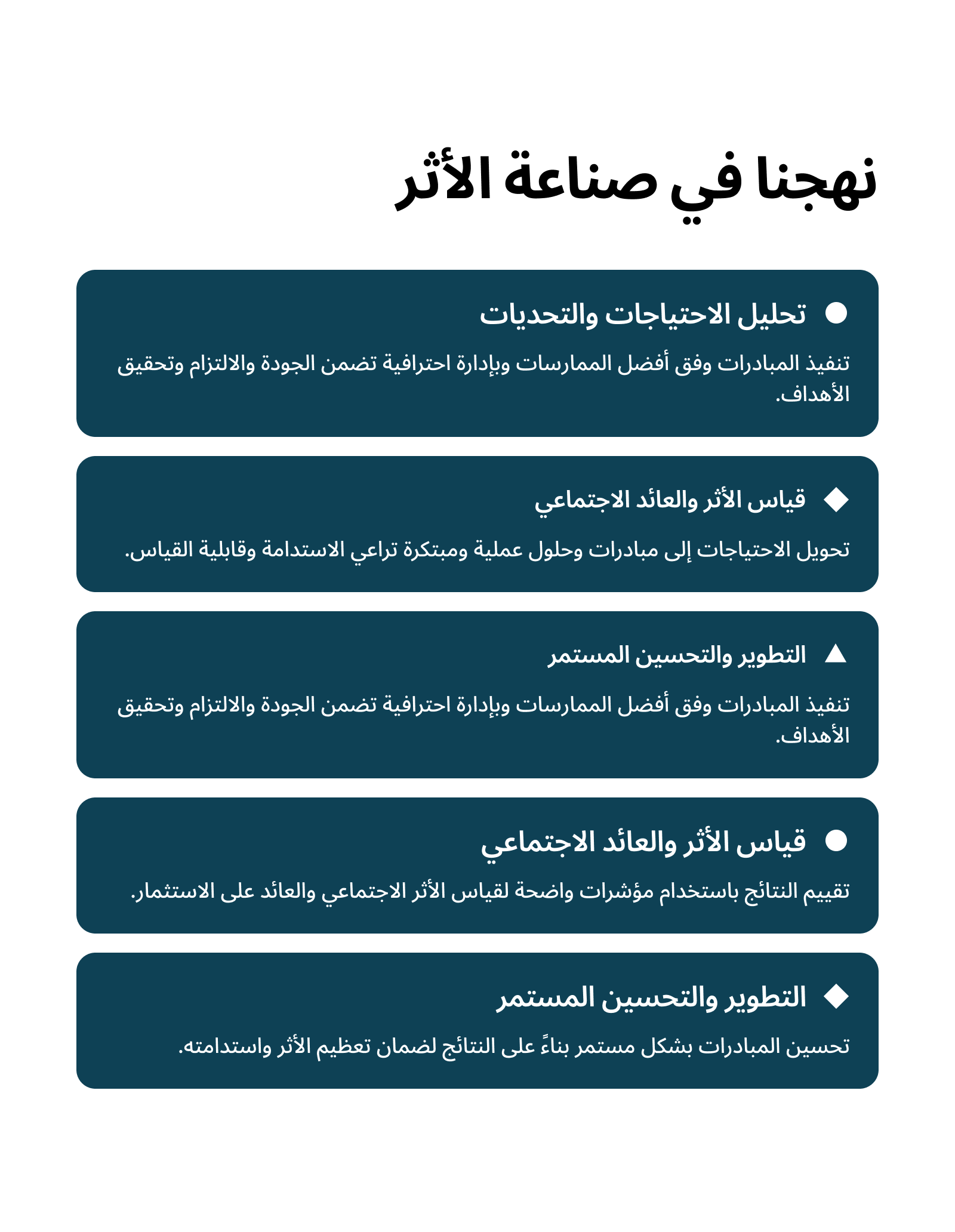 نهجنا في صناعة الأثر

تحليل الاحتياجات والتحديات

تنفيذ المبادرات وفق أفضل الممارسات وبإدارة احترافية تضمن الجودة والالتزام وتحقيق الأهداف.

قياس الأثر والعائد الاجتماعي

تحويل الاحتياجات إلى مبادرات وحلول عملية ومبتكرة تراعي الاستدامة وقابلية القياس.

التطوير والتحسين المستمر

تنفيذ المبادرات وفق أفضل الممارسات وبإدارة احترافية تضمن الجودة والالتزام وتحقيق الأهداف.

قياس الأثر والعائد الاجتماعي

تقييم النتائج باستخدام مؤشرات واضحة لقياس الأثر الاجتماعي والعائد على الاستثمار.

التطوير والتحسين المستمر

تحسين المبادرات بشكل مستمر بناءً على النتائج لضمان تعظيم الأثر واستدامته.